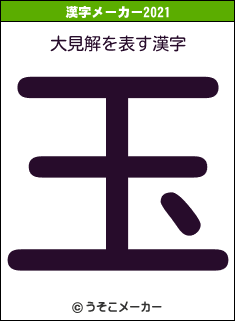 漢字メーカー2021

大見解を表す漢字

玉

© うそこメーカー